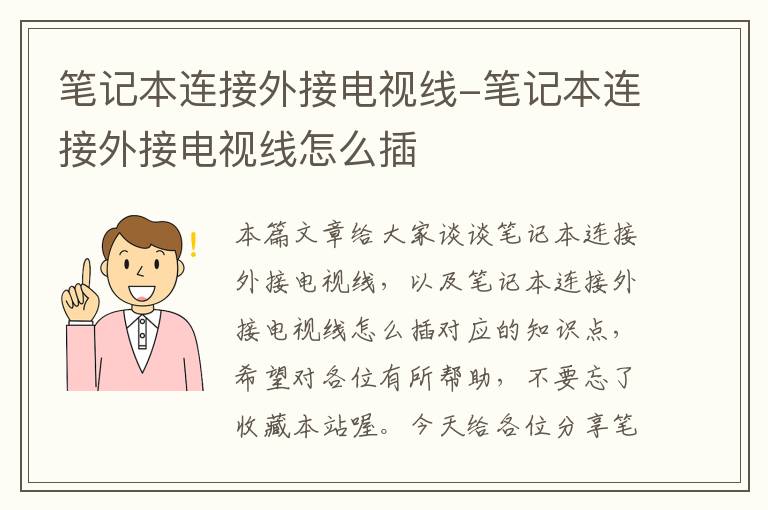 笔记本连接外接电视线-笔记本连接外接电视线怎么插

本篇文章给大家谈谈笔记本连接外接电视线，以及笔记本连接外接电视线怎么插对应的知识点，希望对各位有所帮助，不要忘了收藏本站喔。今天给各位分享笔